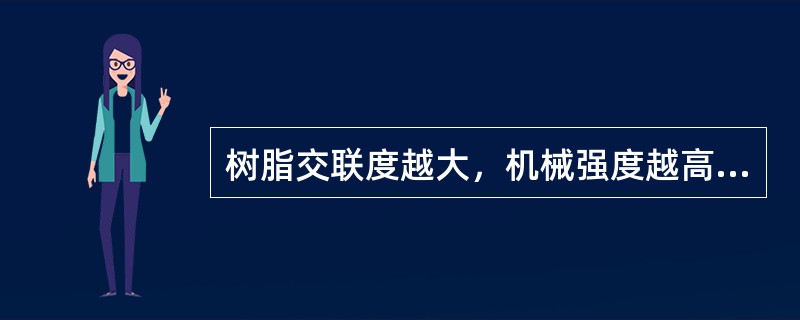 树脂交联度越大，机械强度越高...